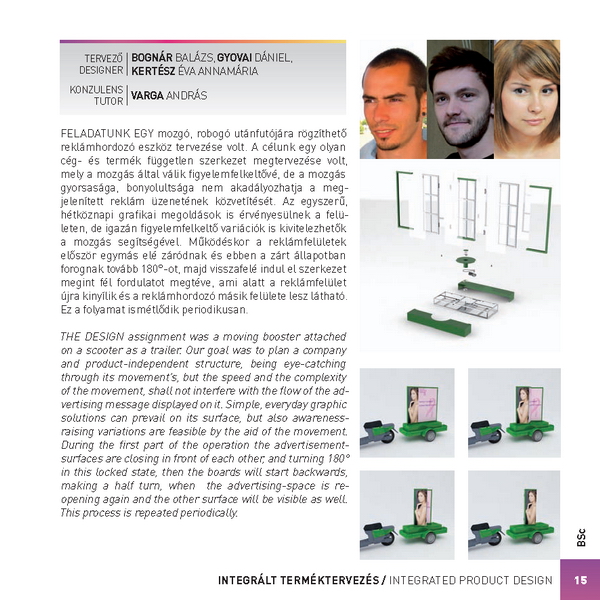 TERVEZŐ DESIGNER | BOGNÁR BALÁZS, GYOVAI DÁNIEL, KERTÉSZ ÉVA ANNAMÁRIA

KONZULENS TUTOR | VARGA ANDRÁS

FELADATUNK EGY mozgó, robogó utánfutójára rögzíthető reklámhordozó eszköz tervezése volt. A célunk egy olyan cég- és termék független szerkezet megtervezése volt, mely a mozgás által válik figyelemfelkeltővé, de a mozgás gyorsasága, bonyolultsága nem akadályozhatja a megjelenített reklám üzenetének közvetítését. Az egyszerű, hétköznapi grafikai megoldások is érvényesülnek a felületen, de igazán figyelemfelkeltő variációk is kivitelezhetők a mozgás segítségével. Működéskor a reklámfelületek először egymás elé záródnak és ebben a zárt állapotban forognak tovább 180°-ot, majd visszafelé indul el szerkezet megint fél fordulatot megtéve, ami alatt a reklámfelület újra kinyílik és a reklámhordozó másik felülete lesz látható. Ez a folyamat ismétlődik periodikusan.

THE DESIGN assignment was a moving booster attached on a scooter as a trailer. Our goal was to plan a company and product-independent structure, being eye-catching through its movement's, but the speed and the complexity of the movement, shall not interfere with the flow of the advertising message displayed on it. Simple, everyday graphic solutions can prevail on its surface, but also awareness-raising variations are feasible by the aid of the movement. During the first part of the operation the advertisement-surfaces are closing in front of each other, and turning 180° in this locked state, then the boards will start backwards, making a half turn, when the advertising-space is re-opening again and the other surface will be visible as well. This process is repeated periodically.

BSc

INTEGRÁLT TERMÉKTERVEZÉS / INTEGRATED PRODUCT DESIGN 15